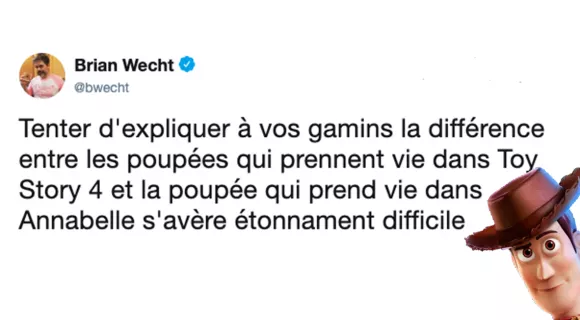 Brian Wecht
@bwecht

Tenter d'expliquer à vos gamins la différence entre les poupées qui prennent vie dans Toy Story 4 et la poupée qui prend vie dans Annabelle s'avère étonnament difficile